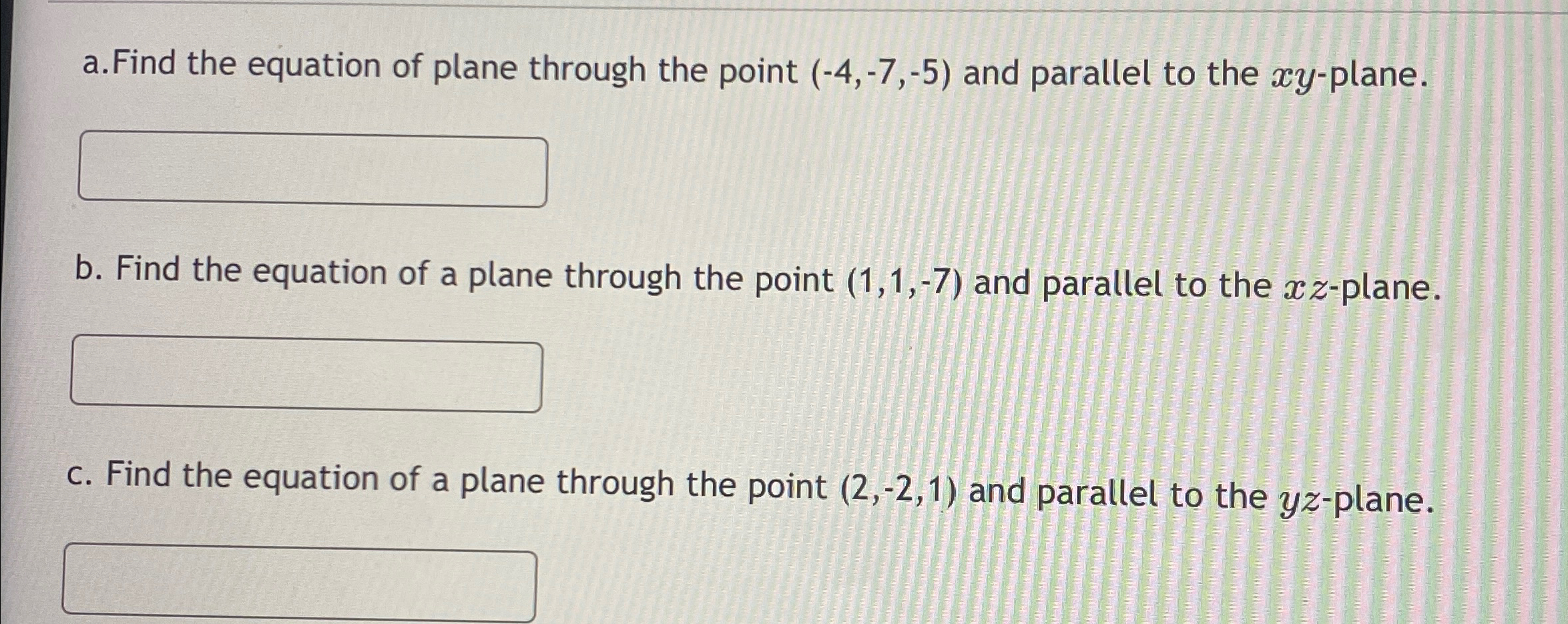 a.Find the equation of plane through the point (-4,-7,-5) and parallel to the $xy$-plane.

b. Find the equation of a plane through the point (1,1,-7) and parallel to the $xz$-plane.

c. Find the equation of a plane through the point (2,-2,1) and parallel to the $yz$-plane.